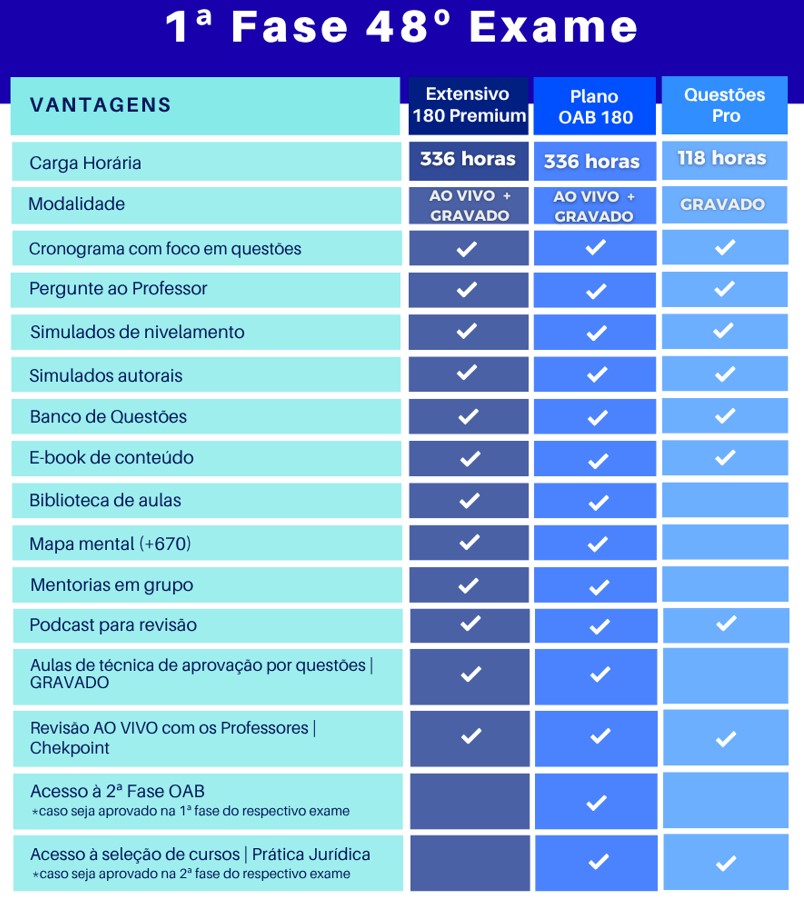 1ª Fase 48º Exame

| VANTAGENS | Extensivo 180 Premium | Plano OAB 180 | Questões Pro |
|---|---|---|---|
| Carga Horária | 336 horas | 336 horas | 118 horas |
| Modalidade | AO VIVO + GRAVADO | AO VIVO + GRAVADO | GRAVADO |
| Cronograma com foco em questões | ✓ | ✓ | ✓ |
| Pergunte ao Professor | ✓ | ✓ | ✓ |
| Simulados de nivelamento | ✓ | ✓ | ✓ |
| Simulados autorais | ✓ | ✓ | ✓ |
| Banco de Questões | ✓ | ✓ | ✓ |
| E-book de conteúdo | ✓ | ✓ | ✓ |
| Biblioteca de aulas | ✓ | ✓ | |
| Mapa mental (+670) | ✓ | ✓ | |
| Mentorias em grupo | ✓ | ✓ | |
| Podcast para revisão | ✓ | ✓ | ✓ |
| Aulas de técnica de aprovação por questões \| GRAVADO | ✓ | ✓ | |
| Revisão AO VIVO com os Professores \| Chekpoint | ✓ | ✓ | ✓ |
| Acesso à 2ª Fase OAB *caso seja aprovado na 1ª fase do respectivo exame | | ✓ | |
| Acesso à seleção de cursos \| Prática Jurídica *caso seja aprovado na 2ª fase do respectivo exame | | ✓ | ✓ |